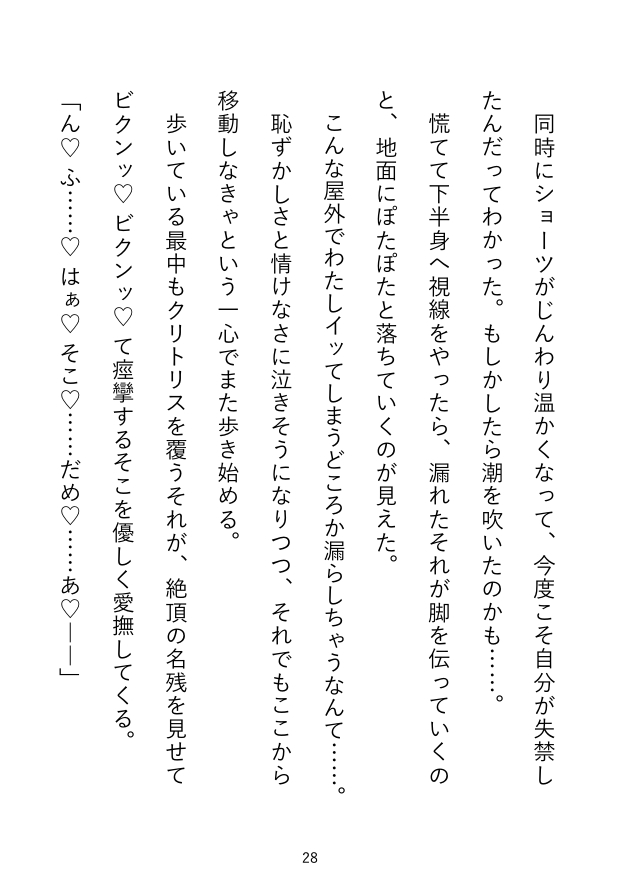 同時にショーツがじんわり温かくなって、今度こそ自分が失禁したんだってわかった。もしかしたら潮を吹いたのかも……。

慌てて下半身へ視線をやったら、漏れたそれが脚を伝っていくのと、地面にぽたぽたと落ちていくのが見えた。

こんな屋外でわたしイッてしまうどころか漏らしちゃうなんて……。

恥ずかしさと情けなさに泣きそうになりつつ、それでもここから移動しなきゃという一心でまた歩き始める。

歩いている最中もクリトリスを覆うそれが、絶頂の名残を見せてビクンッ♡ ビクンッ♡ て痙攣するそこを優しく愛撫してくる。

「ん♡ ふ……♡ はぁ♡ そこ♡……だめ♡……あ♡——」

28